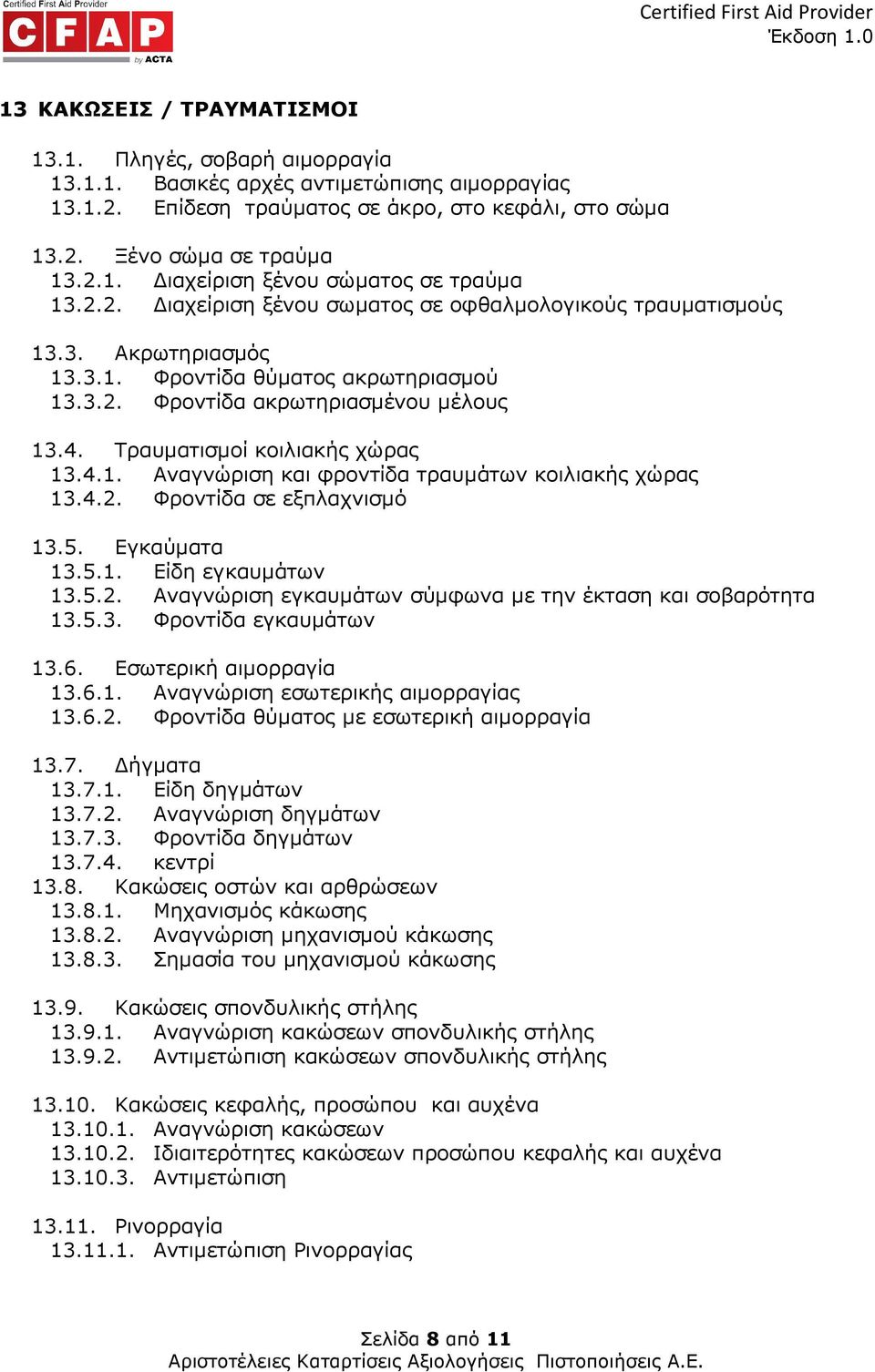 Certified First Aid Provider
CFAP
by ACTA

Certified First Aid Provider
Έκδοση 1.0

13 ΚΑΚΩΣΕΙΣ / ΤΡΑΥΜΑΤΙΣΜΟΙ

13.1. Πληγές, σοβαρή αιμορραγία
13.1.1. Βασικές αρχές αντιμετώπισης αιμορραγίας
13.1.2. Επίδεση τραύματος σε άκρο, στο κεφάλι, στο σώμα

13.2. Ξένο σώμα σε τραύμα
13.2.1. Διαχείριση ξένου σώματος σε τραύμα
13.2.2. Διαχείριση ξένου σωματος σε οφθαλμολογικούς τραυματισμούς

13.3. Ακρωτηριασμός
13.3.1. Φροντίδα θύματος ακρωτηριασμού
13.3.2. Φροντίδα ακρωτηριασμένου μέλους

13.4. Τραυματισμοί κοιλιακής χώρας
13.4.1. Αναγνώριση και φροντίδα τραυμάτων κοιλιακής χώρας
13.4.2. Φροντίδα σε εξπλαχνισμό

13.5. Εγκαύματα
13.5.1. Είδη εγκαυμάτων
13.5.2. Αναγνώριση εγκαυμάτων σύμφωνα με την έκταση και σοβαρότητα
13.5.3. Φροντίδα εγκαυμάτων

13.6. Εσωτερική αιμορραγία
13.6.1. Αναγνώριση εσωτερικής αιμορραγίας
13.6.2. Φροντίδα θύματος με εσωτερική αιμορραγία

13.7. Δήγματα
13.7.1. Είδη δηγμάτων
13.7.2. Αναγνώριση δηγμάτων
13.7.3. Φροντίδα δηγμάτων
13.7.4. κεντρί
13.8. Κακώσεις οστών και αρθρώσεων
13.8.1. Μηχανισμός κάκωσης
13.8.2. Αναγνώριση μηχανισμού κάκωσης
13.8.3. Σημασία του μηχανισμού κάκωσης

13.9. Κακώσεις σπονδυλικής στήλης
13.9.1. Αναγνώριση κακώσεων σπονδυλικής στήλης
13.9.2. Αντιμετώπιση κακώσεων σπονδυλικής στήλης

13.10. Κακώσεις κεφαλής, προσώπου και αυχένα
13.10.1. Αναγνώριση κακώσεων
13.10.2. Ιδιαιτερότητες κακώσεων προσώπου κεφαλής και αυχένα
13.10.3. Αντιμετώπιση

13.11. Ρινορραγία
13.11.1. Αντιμετώπιση Ρινορραγίας

Σελίδα 8 από 11
Αριστοτέλειες Καταρτίσεις Αξιολογήσεις Πιστοποιήσεις Α.Ε.